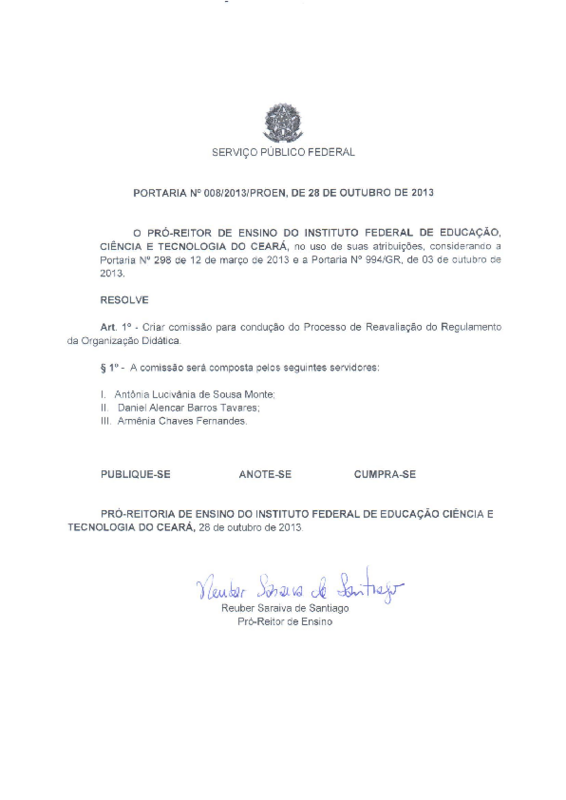 SERVIÇO PÚBLICO FEDERAL

PORTARIA Nº 008/2013/PROEN, DE 28 DE OUTUBRO DE 2013

O PRÓ-REITOR DE ENSINO DO INSTITUTO FEDERAL DE EDUCAÇÃO, CIÊNCIA E TECNOLOGIA DO CEARÁ, no uso de suas atribuições, considerando a Portaria Nº 298 de 12 de março de 2013 e a Portaria Nº 994/GR, de 03 de outubro de 2013.

RESOLVE

Art. 1º - Criar comissão para condução do Processo de Reavaliação do Regulamento da Organização Didática.

§ 1º - A comissão será composta pelos seguintes servidores:

I. Antônia Lucivânia de Sousa Monte;
II. Daniel Alencar Barros Tavares;
III. Armênia Chaves Fernandes.

PUBLIQUE-SE ANOTE-SE CUMPRA-SE

PRÓ-REITORIA DE ENSINO DO INSTITUTO FEDERAL DE EDUCAÇÃO CIÊNCIA E TECNOLOGIA DO CEARÁ, 28 de outubro de 2013.

Reuber Saraiva de Santiago
Reuber Saraiva de Santiago
Pró-Reitor de Ensino